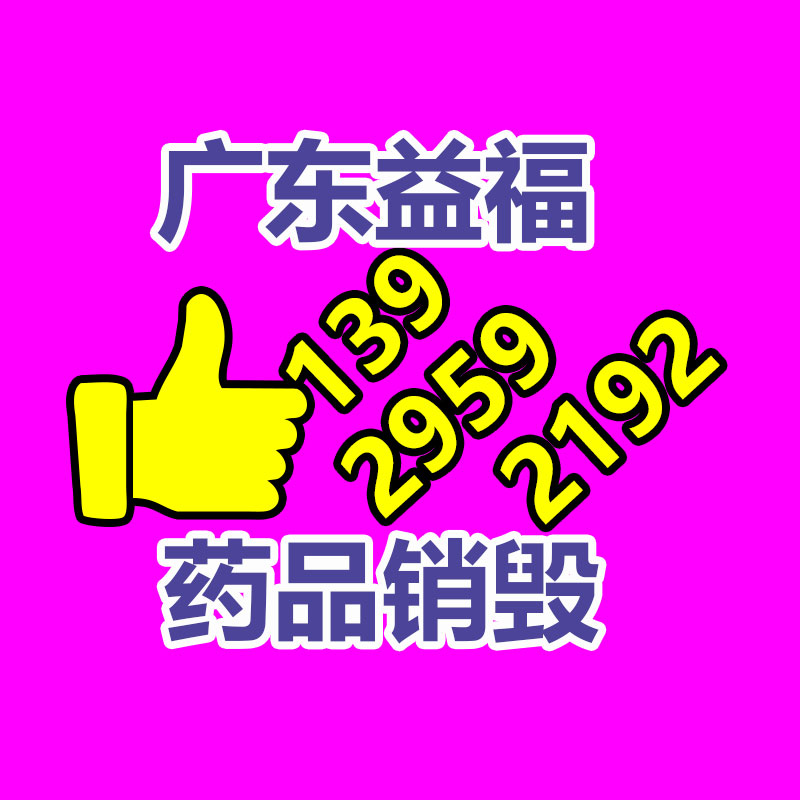 广东益福

139
2959
2192

药品销毁